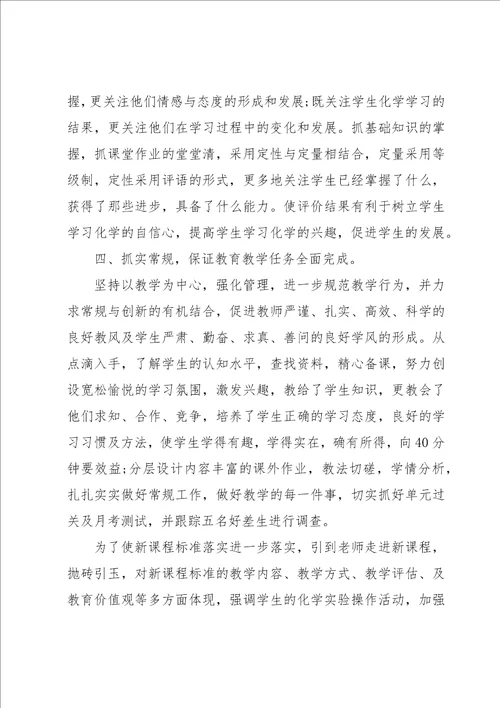 握，更关注他们情感与态度的形成和发展;既关注学生化学学习的结果，更关注他们在学习过程中的变化和发展。抓基础知识的掌握，抓课堂作业的堂堂清，采用定性与定量相结合，定量采用等级制，定性采用评语的形式，更多地关注学生已经掌握了什么，获得了那些进步，具备了什么能力。使评价结果有利于树立学生学习化学的自信心，提高学生学习化学的兴趣，促进学生的发展。

四、抓实常规，保证教育教学任务全面完成。

坚持以教学为中心，强化管理，进一步规范教学行为，并力求常规与创新的有机结合，促进教师严谨、扎实、高效、科学的良好教风及学生严肃、勤奋、求真、善问的良好学风的形成。从点滴入手，了解学生的认知水平，查找资料，精心备课，努力创设宽松愉悦的学习氛围，激发兴趣，教给了学生知识，更教会了他们求知、合作、竞争，培养了学生正确的学习态度，良好的学习习惯及方法，使学生学得有趣，学得实在，确有所得，向40分钟要效益;分层设计内容丰富的课外作业，教法切磋，学情分析，扎扎实实做好常规工作，做好教学的每一件事，切实抓好单元过关及月考测试，并跟踪五名好差生进行调查。

为了使新课程标准落实进一步落实，引到老师走进新课程，抛砖引玉，对新课程标准的教学内容、教学方式、教学评估、及教育价值观等多方面体现，强调学生的化学实验操作活动，加强